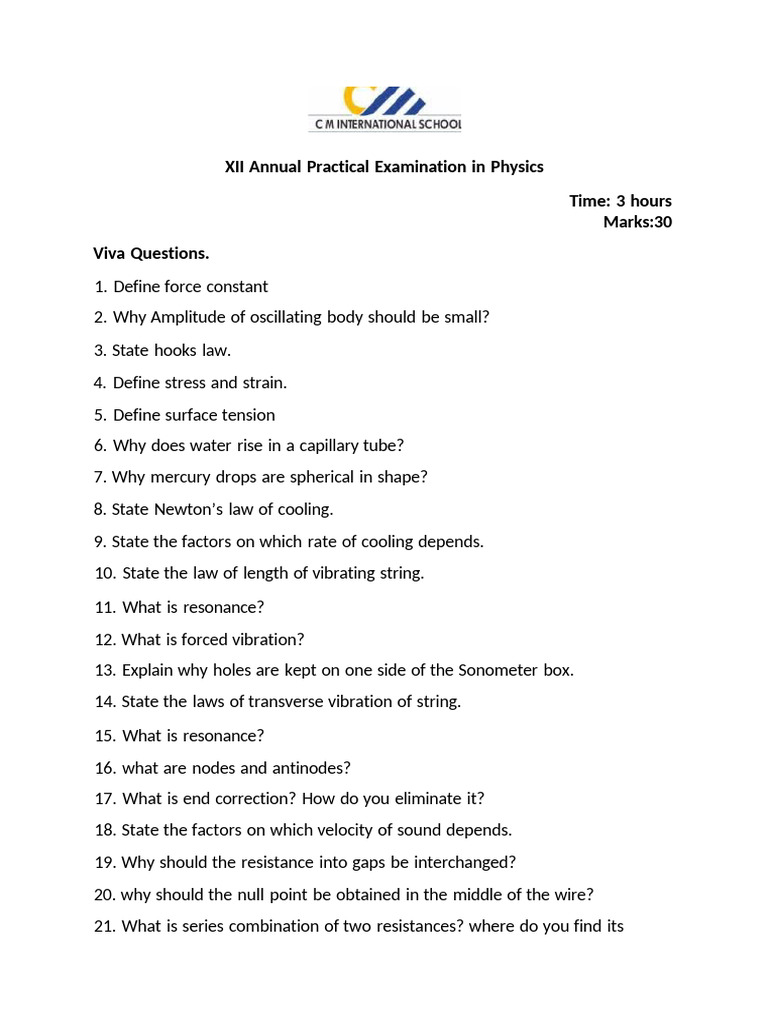 C M INTERNATIONAL SCHOOL

XII Annual Practical Examination in Physics

Time: 3 hours
Marks:30

Viva Questions.

1. Define force constant
2. Why Amplitude of oscillating body should be small?
3. State hooks law.
4. Define stress and strain.
5. Define surface tension
6. Why does water rise in a capillary tube?
7. Why mercury drops are spherical in shape?
8. State Newton's law of cooling.
9. State the factors on which rate of cooling depends.
10. State the law of length of vibrating string.
11. What is resonance?
12. What is forced vibration?
13. Explain why holes are kept on one side of the Sonometer box.
14. State the laws of transverse vibration of string.
15. What is resonance?
16. what are nodes and antinodes?
17. What is end correction? How do you eliminate it?
18. State the factors on which velocity of sound depends.
19. Why should the resistance into gaps be interchanged?
20. why should the null point be obtained in the middle of the wire?
21. What is series combination of two resistances? where do you find its